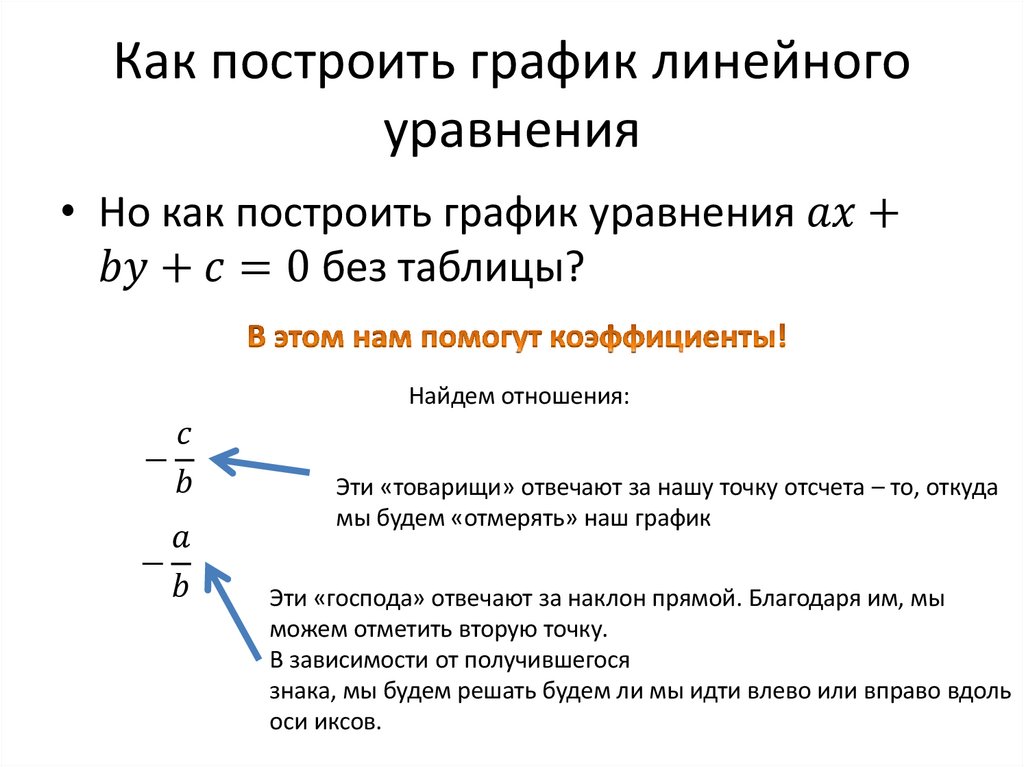 Как построить график линейного уравнения

• Но как построить график уравнения $ax + by + c = 0$ без таблицы?

В этом нам помогут коэффициенты!

Найдем отношения:

$-\frac{c}{b}$

Эти «товарищи» отвечают за нашу точку отсчета – то, откуда мы будем «отмерять» наш график

$-\frac{a}{b}$

Эти «господа» отвечают за наклон прямой. Благодаря им, мы можем отметить вторую точку.
В зависимости от получившегося
знака, мы будем решать будем ли мы идти влево или вправо вдоль оси иксов.